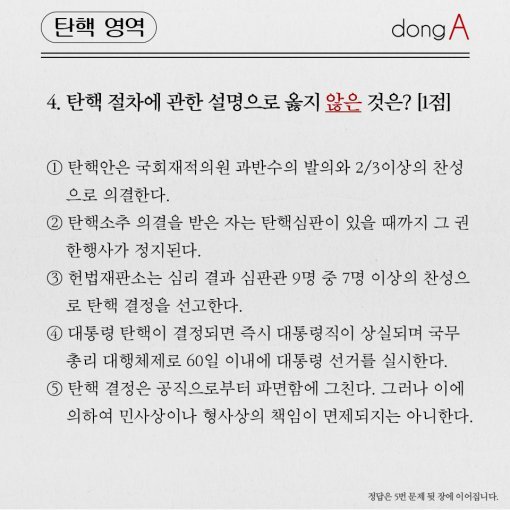 탄핵 영역

dongA

4. 탄핵 절차에 관한 설명으로 옳지 않은 것은? [1점]

① 탄핵안은 국회재적의원 과반수의 발의와 2/3이상의 찬성으로 의결한다.

② 탄핵소추 의결을 받은 자는 탄핵심판이 있을 때까지 그 권한행사가 정지된다.

③ 헌법재판소는 심리 결과 심판관 9명 중 7명 이상의 찬성으로 탄핵 결정을 선고한다.

④ 대통령 탄핵이 결정되면 즉시 대통령직이 상실되며 국무총리 대행체제로 60일 이내에 대통령 선거를 실시한다.

⑤ 탄핵 결정은 공직으로부터 파면함에 그친다. 그러나 이에 의하여 민사상이나 형사상의 책임이 면제되지는 아니한다.

정답은 5번 문제 뒷 장에 이어집니다.